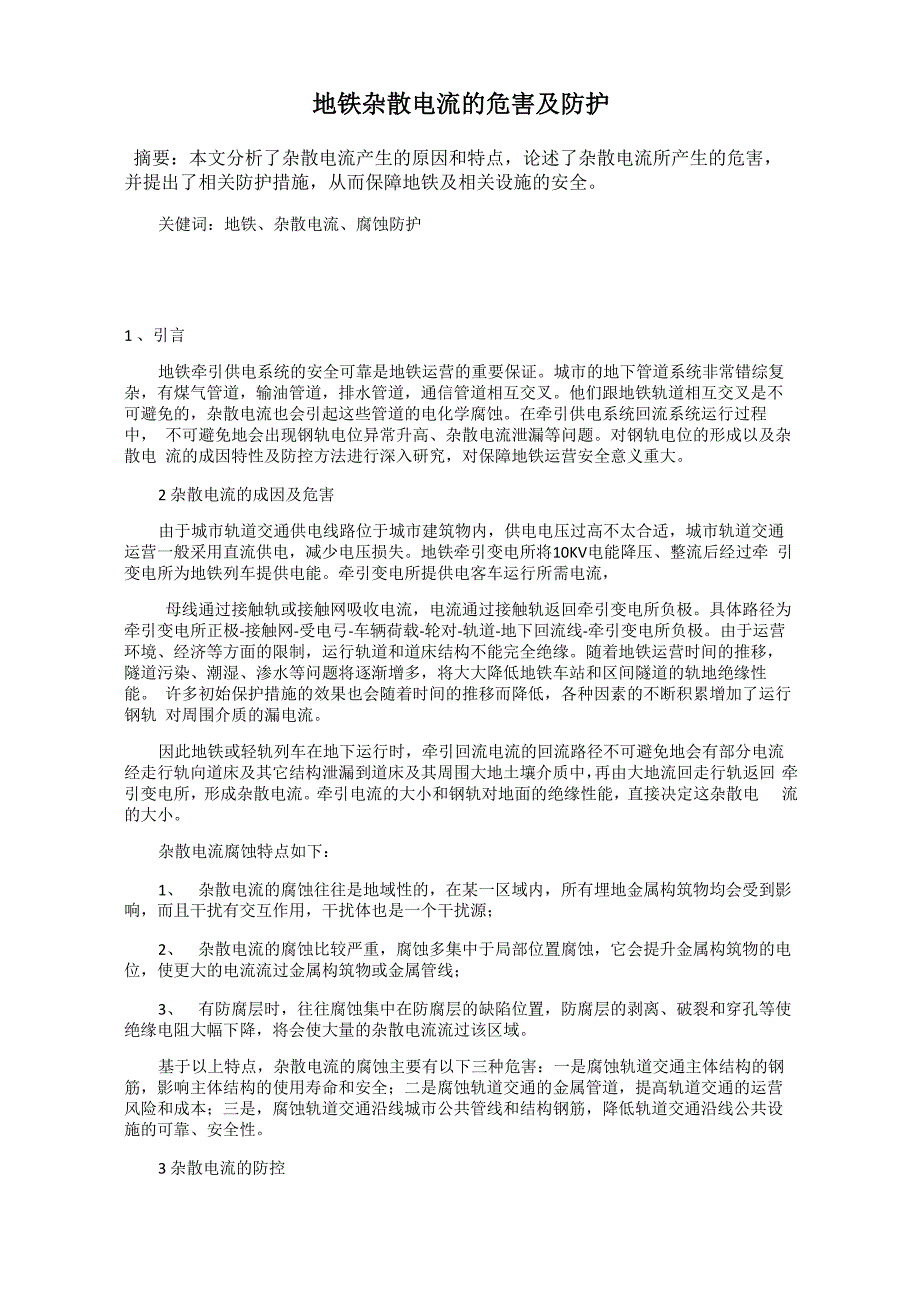 地铁杂散电流的危害及防护

摘要：本文分析了杂散电流产生的原因和特点，论述了杂散电流所产生的危害，并提出了相关防护措施，从而保障地铁及相关设施的安全。

关健词：地铁、杂散电流、腐蚀防护

1 、引言

地铁牵引供电系统的安全可靠是地铁运营的重要保证。城市的地下管道系统非常错综复杂，有煤气管道，输油管道，排水管道，通信管道相互交叉。他们跟地铁轨道相互交叉是不可避免的，杂散电流也会引起这些管道的电化学腐蚀。在牵引供电系统回流系统运行过程中， 不可避免地会出现钢轨电位异常升高、杂散电流泄漏等问题。对钢轨电位的形成以及杂散电 流的成因特性及防控方法进行深入研究，对保障地铁运营安全意义重大。

2 杂散电流的成因及危害

由于城市轨道交通供电线路位于城市建筑物内，供电电压过高不太合适，城市轨道交通运营一般采用直流供电，减少电压损失。地铁牵引变电所将10KV电能降压、整流后经过牵 引变电所为地铁列车提供电能。牵引变电所提供电客车运行所需电流，

母线通过接触轨或接触网吸收电流，电流通过接触轨返回牵引变电所负极。具体路径为牵引变电所正极-接触网-受电弓-车辆荷载-轮对-轨道-地下回流线-牵引变电所负极。由于运营环境、经济等方面的限制，运行轨道和道床结构不能完全绝缘。随着地铁运营时间的推移，隧道污染、潮湿、渗水等问题将逐渐增多，将大大降低地铁车站和区间隧道的轨地绝缘性能。 许多初始保护措施的效果也会随着时间的推移而降低，各种因素的不断积累增加了运行钢轨 对周围介质的漏电流。

因此地铁或轻轨列车在地下运行时，牵引回流电流的回流路径不可避免地会有部分电流经走行轨向道床及其它结构泄漏到道床及其周围大地土壤介质中，再由大地流回走行轨返回 牵引变电所，形成杂散电流。牵引电流的大小和钢轨对地面的绝缘性能，直接决定这杂散电 流的大小。

杂散电流腐蚀特点如下：

1、 杂散电流的腐蚀往往是地域性的，在某一区域内，所有埋地金属构筑物均会受到影响，而且干扰有交互作用，干扰体也是一个干扰源；

2、 杂散电流的腐蚀比较严重，腐蚀多集中于局部位置腐蚀，它会提升金属构筑物的电位，使更大的电流流过金属构筑物或金属管线；

3、 有防腐层时，往往腐蚀集中在防腐层的缺陷位置，防腐层的剥离、破裂和穿孔等使绝缘电阻大幅下降，将会使大量的杂散电流流过该区域。

基于以上特点，杂散电流的腐蚀主要有以下三种危害：一是腐蚀轨道交通主体结构的钢筋，影响主体结构的使用寿命和安全；二是腐蚀轨道交通的金属管道，提高轨道交通的运营风险和成本；三是，腐蚀轨道交通沿线城市公共管线和结构钢筋，降低轨道交通沿线公共设施的可靠、安全性。

3 杂散电流的防控